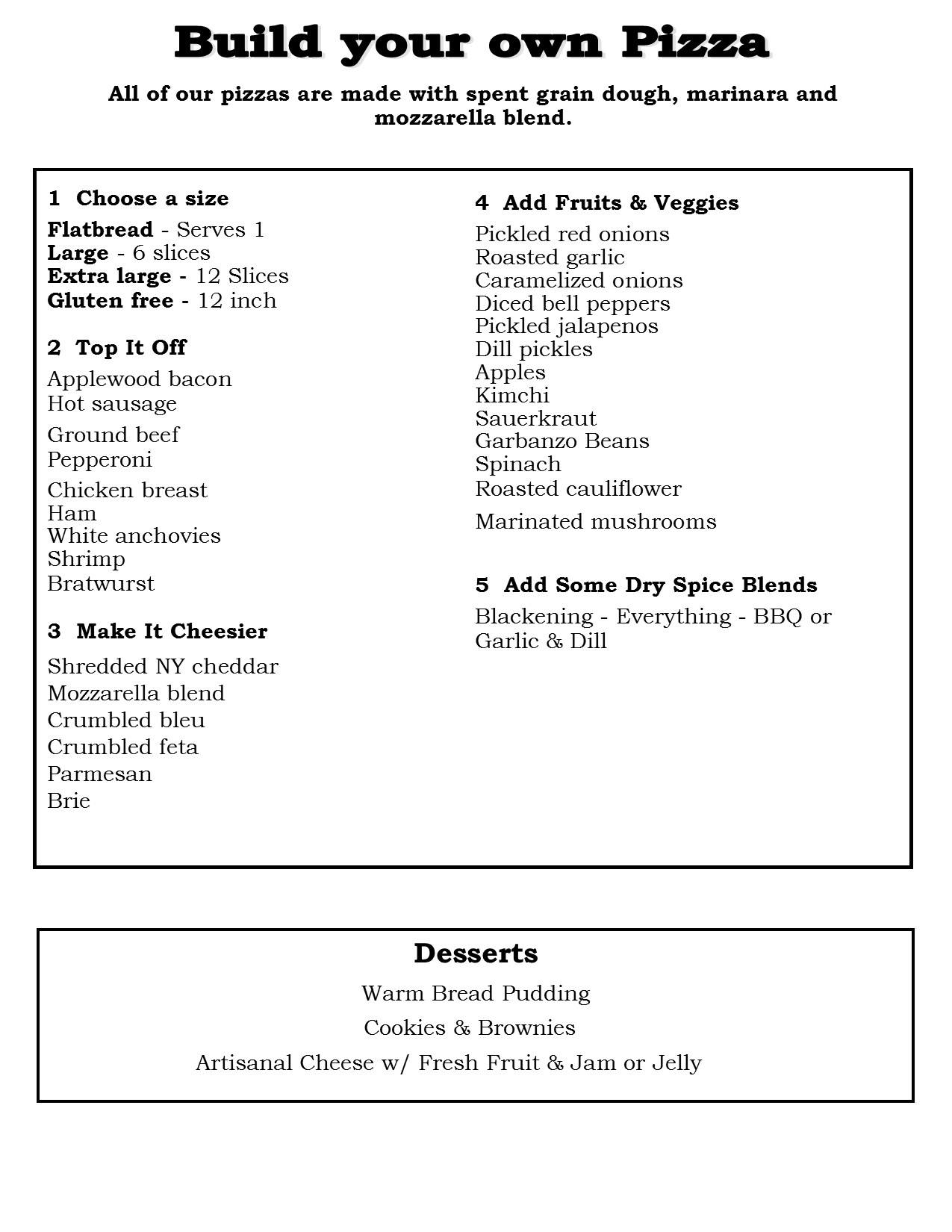 Build your own Pizza

All of our pizzas are made with spent grain dough, marinara and mozzarella blend.

1 Choose a size

Flatbread - Serves 1
Large - 6 slices
Extra large - 12 Slices
Gluten free - 12 inch

2 Top It Off

Applewood bacon
Hot sausage
Ground beef
Pepperoni
Chicken breast
Ham
White anchovies
Shrimp
Bratwurst

3 Make It Cheesier

Shredded NY cheddar
Mozzarella blend
Crumbled bleu
Crumbled feta
Parmesan
Brie

4 Add Fruits & Veggies

Pickled red onions
Roasted garlic
Caramelized onions
Diced bell peppers
Pickled jalapenos
Dill pickles
Apples
Kimchi
Sauerkraut
Garbanzo Beans
Spinach
Roasted cauliflower
Marinated mushrooms

5 Add Some Dry Spice Blends

Blackening - Everything - BBQ or Garlic & Dill

Desserts

Warm Bread Pudding

Cookies & Brownies

Artisanal Cheese w/ Fresh Fruit & Jam or Jelly